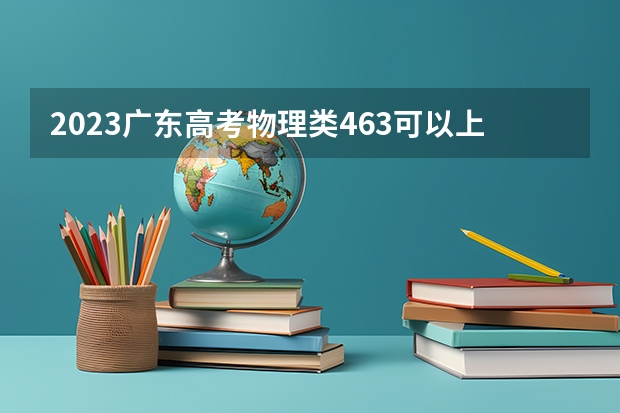 2023广东高考物理类463可以上